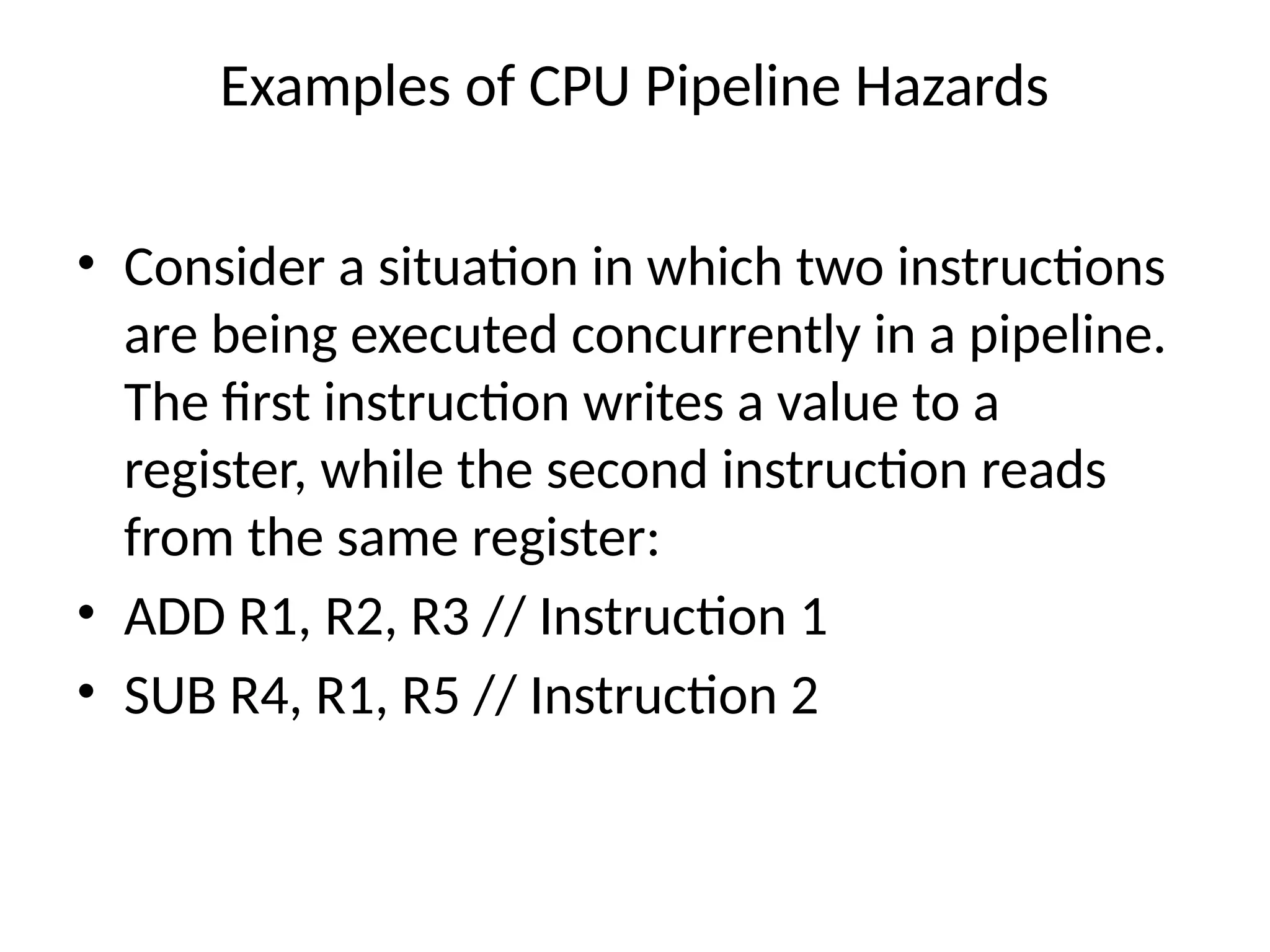 Examples of CPU Pipeline Hazards

• Consider a situation in which two instructions are being executed concurrently in a pipeline. The first instruction writes a value to a register, while the second instruction reads from the same register:
• ADD R1, R2, R3 // Instruction 1
• SUB R4, R1, R5 // Instruction 2